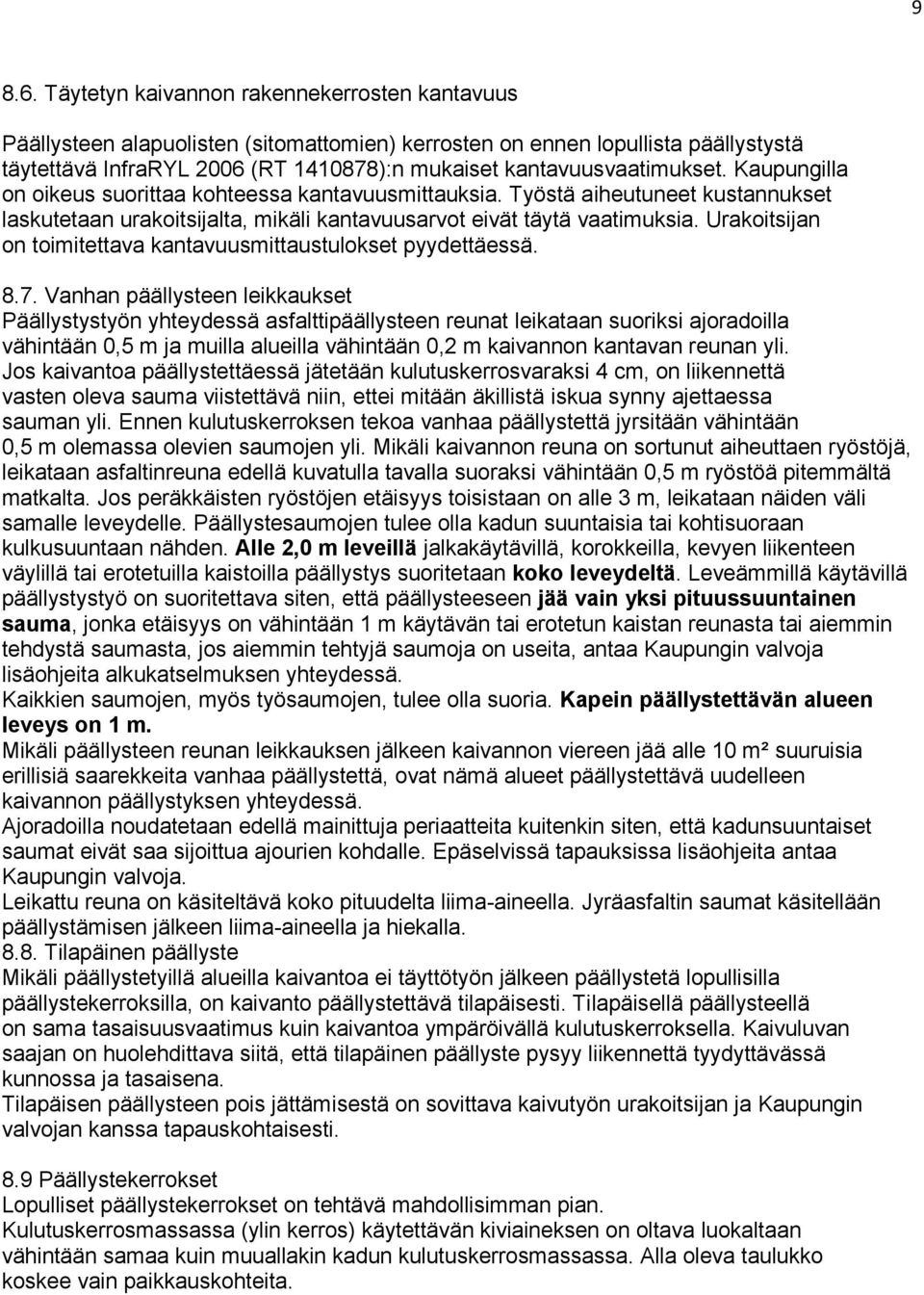 9

8.6. Täytetyn kaivannon rakennekerrosten kantavuus

Päällysteen alapuolisten (sitomattomien) kerrosten on ennen lopullista päällystystä täytettävä InfraRYL 2006 (RT 1410878):n mukaiset kantavuusvaatimukset. Kaupungilla on oikeus suorittaa kohteessa kantavuusmittauksia. Työstä aiheutuneet kustannukset laskutetaan urakoitsijalta, mikäli kantavuusarvot eivät täytä vaatimuksia. Urakoitsijan on toimitettava kantavuusmittaustulokset pyydettäessä.

8.7. Vanhan päällysteen leikkaukset
Päällystystyön yhteydessä asfalttipäällysteen reunat leikataan suoriksi ajoradoilla vähintään 0,5 m ja muilla alueilla vähintään 0,2 m kaivannon kantavan reunan yli.
Jos kaivantoa päällystettäessä jätetään kulutuskerrosvaraksi 4 cm, on liikennettä vasten oleva sauma viistettävä niin, ettei mitään äkillistä iskua synny ajettaessa sauman yli. Ennen kulutuskerroksen tekoa vanhaa päällystettä jyrsitään vähintään 0,5 m olemassa olevien saumojen yli. Mikäli kaivannon reuna on sortunut aiheuttaen ryöstöjä, leikataan asfaltinreuna edellä kuvatulla tavalla suoraksi vähintään 0,5 m ryöstöä pitemmältä matkalta. Jos peräkkäisten ryöstöjen etäisyys toisistaan on alle 3 m, leikataan näiden väli samalle leveydelle. Päällystesaumojen tulee olla kadun suuntaisia tai kohtisuoraan kulkusuuntaan nähden. Alle 2,0 m leveillä jalkakäytävillä, korokkeilla, kevyen liikenteen väylillä tai erotetuilla kaistoilla päällystys suoritetaan koko leveydeltä. Leveämmillä käytävillä päällystystyö on suoritettava siten, että päällysteeseen jää vain yksi pituussuuntainen sauma, jonka etäisyys on vähintään 1 m käytävän tai erotetun kaistan reunasta tai aiemmin tehdystä saumasta, jos aiemmin tehtyjä saumoja on useita, antaa Kaupungin valvoja lisäohjeita alkukatselmuksen yhteydessä.
Kaikkien saumojen, myös työsaumojen, tulee olla suoria. Kapein päällystettävän alueen leveys on 1 m.
Mikäli päällysteen reunan leikkauksen jälkeen kaivannon viereen jää alle 10 m² suuruisia erillisiä saarekkeita vanhaa päällystettä, ovat nämä alueet päällystettävä uudelleen kaivannon päällystyksen yhteydessä.
Ajoradoilla noudatetaan edellä mainittuja periaatteita kuitenkin siten, että kadunsuuntaiset saumat eivät saa sijoittua ajourien kohdalle. Epäselvissä tapauksissa lisäohjeita antaa Kaupungin valvoja.
Leikattu reuna on käsiteltävä koko pituudelta liima-aineella. Jyräasfaltin saumat käsitellään päällystämisen jälkeen liima-aineella ja hiekalla.
8.8. Tilapäinen päällyste
Mikäli päällystetyillä alueilla kaivantoa ei täyttötyön jälkeen päällystetä lopullisilla päällystekerroksilla, on kaivanto päällystettävä tilapäisesti. Tilapäisellä päällysteellä on sama tasaisuusvaatimus kuin kaivantoa ympäröivällä kulutuskerroksella. Kaivuluvan saajan on huolehdittava siitä, että tilapäinen päällyste pysyy liikennettä tyydyttävässä kunnossa ja tasaisena.
Tilapäisen päällysteen pois jättämisestä on sovittava kaivutyön urakoitsijan ja Kaupungin valvojan kanssa tapauskohtaisesti.

8.9 Päällystekerrokset
Lopulliset päällystekerrokset on tehtävä mahdollisimman pian.
Kulutuskerrosmassassa (ylin kerros) käytettävän kiviaineksen on oltava luokaltaan vähintään samaa kuin muuallakin kadun kulutuskerrosmassassa. Alla oleva taulukko koskee vain paikkauskohteita.